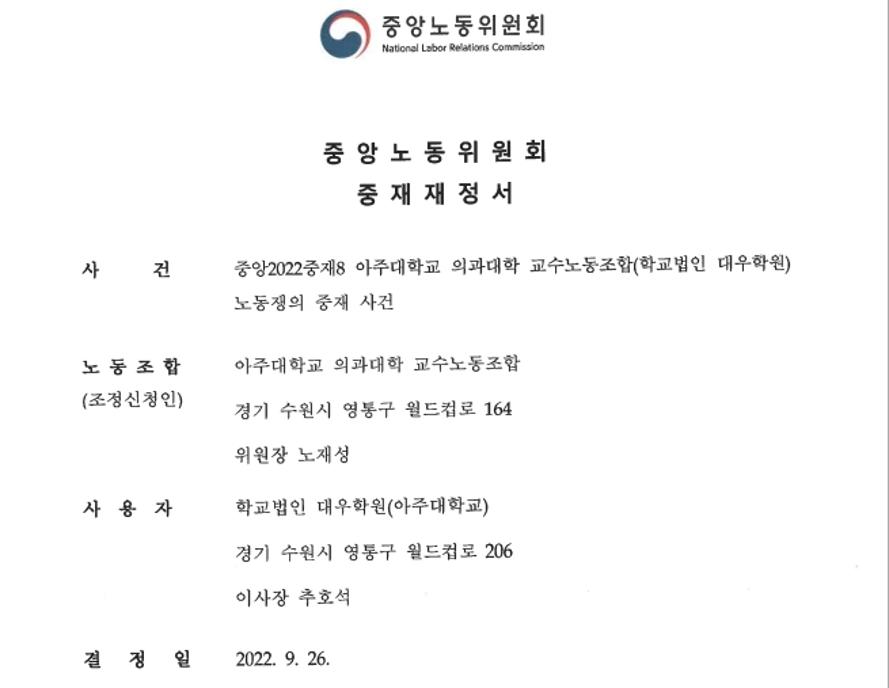 중앙노동위원회
National Labor Relations Commission

중 앙 노 동 위 원 회
중 재 재 정 서

사 건 중앙2022중재8 아주대학교 의과대학 교수노동조합(학교법인 대우학원) 노동쟁의 중재 사건

노 동 조 합 (조정신청인) 아주대학교 의과대학 교수노동조합
경기 수원시 영통구 월드컵로 164
위원장 노재성

사 용 자 학교법인 대우학원(아주대학교)
경기 수원시 영통구 월드컵로 206
이사장 추호석

결 정 일 2022. 9. 26.